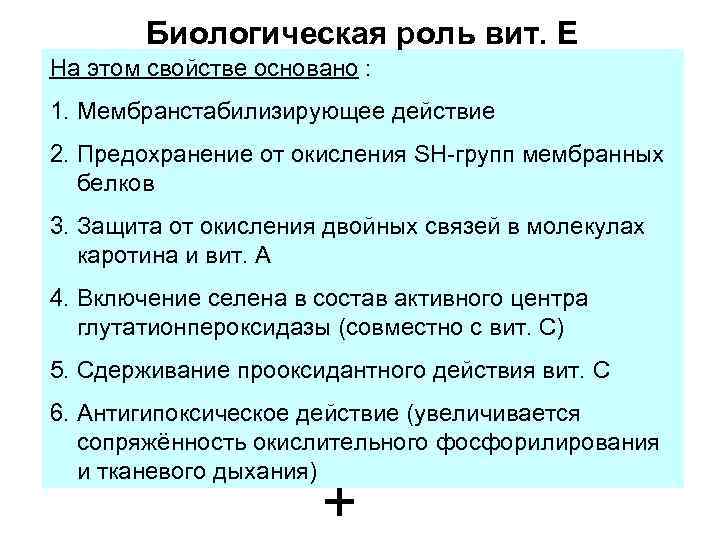 Биологическая роль вит. Е

На этом свойстве основано :

1. Мембранстабилизирующее действие

2. Предохранение от окисления SH-групп мембранных белков

3. Защита от окисления двойных связей в молекулах каротина и вит. А

4. Включение селена в состав активного центра глутатионпероксидазы (совместно с вит. С)

5. Сдерживание прооксидантного действия вит. С

6. Антигипоксическое действие (увеличивается сопряжённость окислительного фосфорилирования и тканевого дыхания)

+